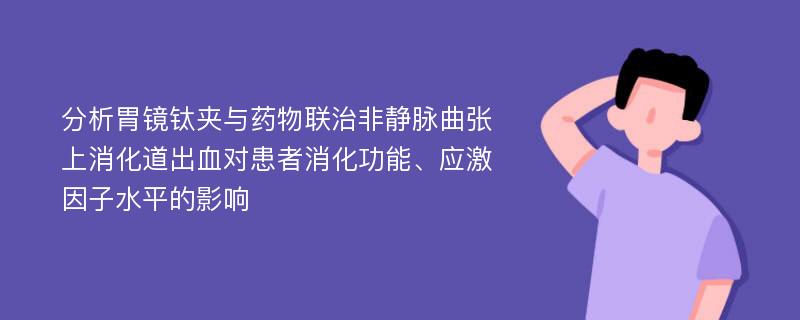 分析胃镜钛夹与药物联治非静脉曲张上消化道出血对患者消化功能、应激因子水平的影响